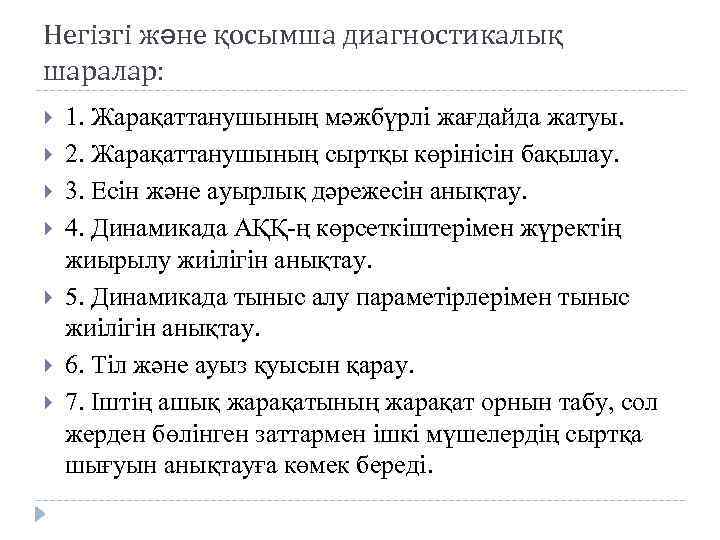 Негізгі және қосымша диагностикалық шаралар:

1. Жарақаттанушының мәжбүрлі жағдайда жатуы.

2. Жарақаттанушының сыртқы көрінісін бақылау.

3. Есін және ауырлық дәрежесін анықтау.

4. Динамикада АҚҚ-ң көрсеткіштерімен жүректің жиырылу жиілігін анықтау.

5. Динамикада тыныс алу параметірлерімен тыныс жиілігін анықтау.

6. Тіл және ауыз қуысын қарау.

7. Іштің ашық жарақатының жарақат орнын табу, сол жерден бөлінген заттармен ішкі мүшелердің сыртқа шығуын анықтауға көмек береді.